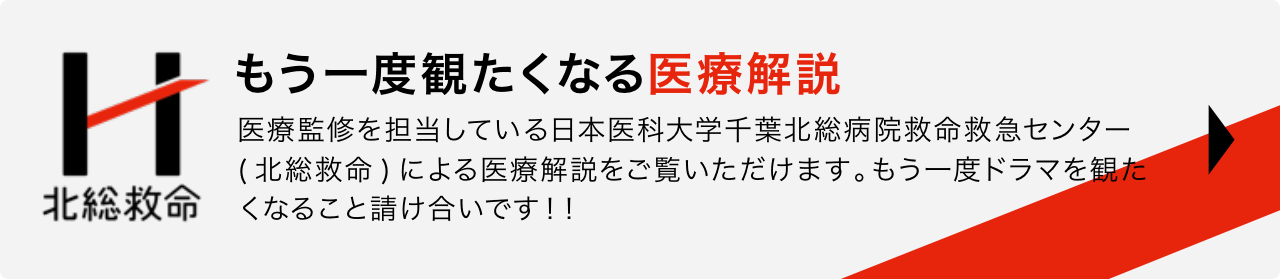 北総救命

もう一度観たくなる医療解説

医療監修を担当している日本医科大学千葉北総病院救命救急センター ( 北総救命 ) による医療解説をご覧いただけます。もう一度ドラマを観たくなること請け合いです！！